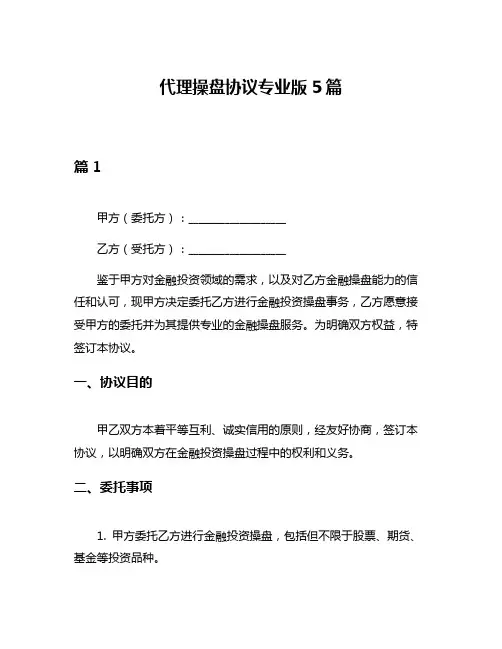 代理操盘协议专业版 5 篇

篇 1

甲方（委托方）：________________

乙方（受托方）：________________

鉴于甲方对金融投资领域的需求，以及对乙方金融操盘能力的信任和认可，现甲方决定委托乙方进行金融投资操盘事务，乙方愿意接受甲方的委托并为其提供专业的金融操盘服务。为明确双方权益，特签订本协议。

一、协议目的

甲乙双方本着平等互利、诚实信用的原则，经友好协商，签订本协议，以明确双方在金融投资操盘过程中的权利和义务。

二、委托事项

1. 甲方委托乙方进行金融投资操盘，包括但不限于股票、期货、基金等投资品种。